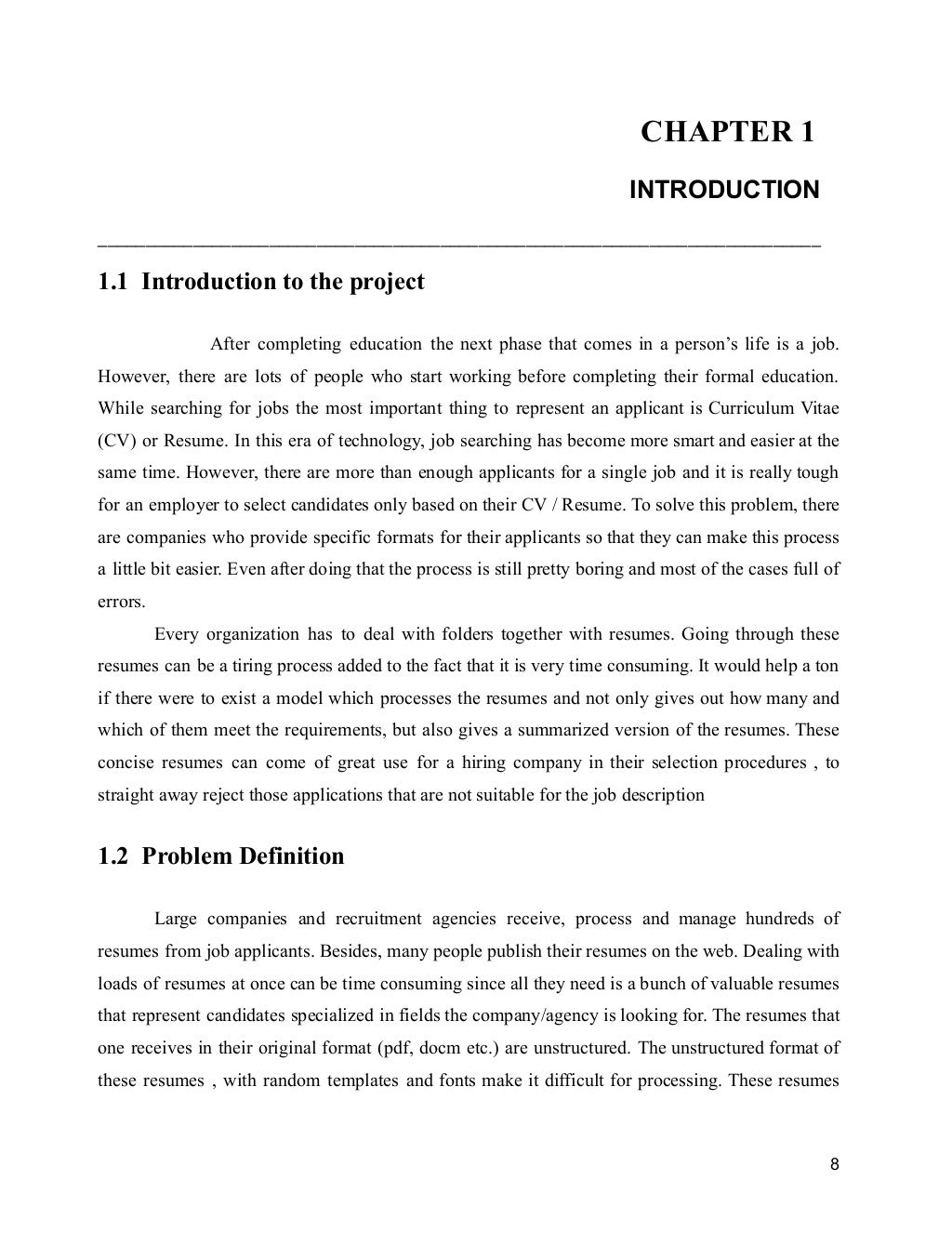 CHAPTER 1

INTRODUCTION

1.1 Introduction to the project

After completing education the next phase that comes in a person's life is a job. However, there are lots of people who start working before completing their formal education. While searching for jobs the most important thing to represent an applicant is Curriculum Vitae (CV) or Resume. In this era of technology, job searching has become more smart and easier at the same time. However, there are more than enough applicants for a single job and it is really tough for an employer to select candidates only based on their CV / Resume. To solve this problem, there are companies who provide specific formats for their applicants so that they can make this process a little bit easier. Even after doing that the process is still pretty boring and most of the cases full of errors.

Every organization has to deal with folders together with resumes. Going through these resumes can be a tiring process added to the fact that it is very time consuming. It would help a ton if there were to exist a model which processes the resumes and not only gives out how many and which of them meet the requirements, but also gives a summarized version of the resumes. These concise resumes can come of great use for a hiring company in their selection procedures , to straight away reject those applications that are not suitable for the job description

1.2 Problem Definition

Large companies and recruitment agencies receive, process and manage hundreds of resumes from job applicants. Besides, many people publish their resumes on the web. Dealing with loads of resumes at once can be time consuming since all they need is a bunch of valuable resumes that represent candidates specialized in fields the company/agency is looking for. The resumes that one receives in their original format (pdf, docm etc.) are unstructured. The unstructured format of these resumes , with random templates and fonts make it difficult for processing. These resumes

8